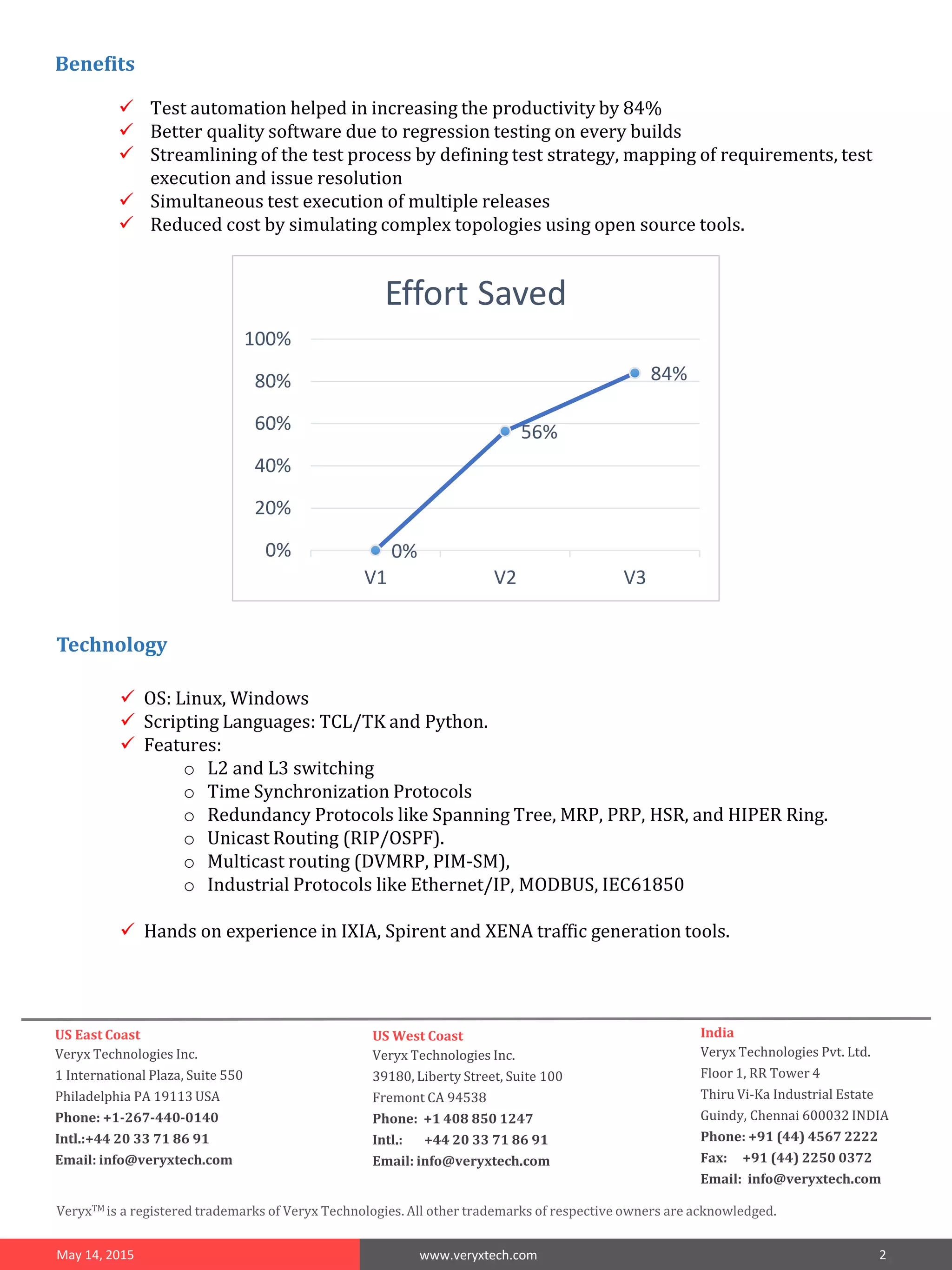 Benefits

✓ Test automation helped in increasing the productivity by 84%
✓ Better quality software due to regression testing on every builds
✓ Streamlining of the test process by defining test strategy, mapping of requirements, test execution and issue resolution
✓ Simultaneous test execution of multiple releases
✓ Reduced cost by simulating complex topologies using open source tools.

Effort Saved

100%
80%
60%
40%
20%
0%

0%
56%
84%

V1
V2
V3

Technology

✓ OS: Linux, Windows
✓ Scripting Languages: TCL/TK and Python.
✓ Features:
o L2 and L3 switching
o Time Synchronization Protocols
o Redundancy Protocols like Spanning Tree, MRP, PRP, HSR, and HIPER Ring.
o Unicast Routing (RIP/OSPF).
o Multicast routing (DVMRP, PIM-SM),
o Industrial Protocols like Ethernet/IP, MODBUS, IEC61850

✓ Hands on experience in IXIA, Spirent and XENA traffic generation tools.

US East Coast
Veryx Technologies Inc.
1 International Plaza, Suite 550
Philadelphia PA 19113 USA
Phone: +1-267-440-0140
Intl.:+44 20 33 71 86 91
Email: info@veryxtech.com

US West Coast
Veryx Technologies Inc.
39180, Liberty Street, Suite 100
Fremont CA 94538
Phone: +1 408 850 1247
Intl.: +44 20 33 71 86 91
Email: info@veryxtech.com

India
Veryx Technologies Pvt. Ltd.
Floor 1, RR Tower 4
Thiru Vi-Ka Industrial Estate
Guindy, Chennai 600032 INDIA
Phone: +91 (44) 4567 2222
Fax: +91 (44) 2250 0372
Email: info@veryxtech.com

Veryx$^{TM}$ is a registered trademarks of Veryx Technologies. All other trademarks of respective owners are acknowledged.

May 14, 2015
www.veryxtech.com
2